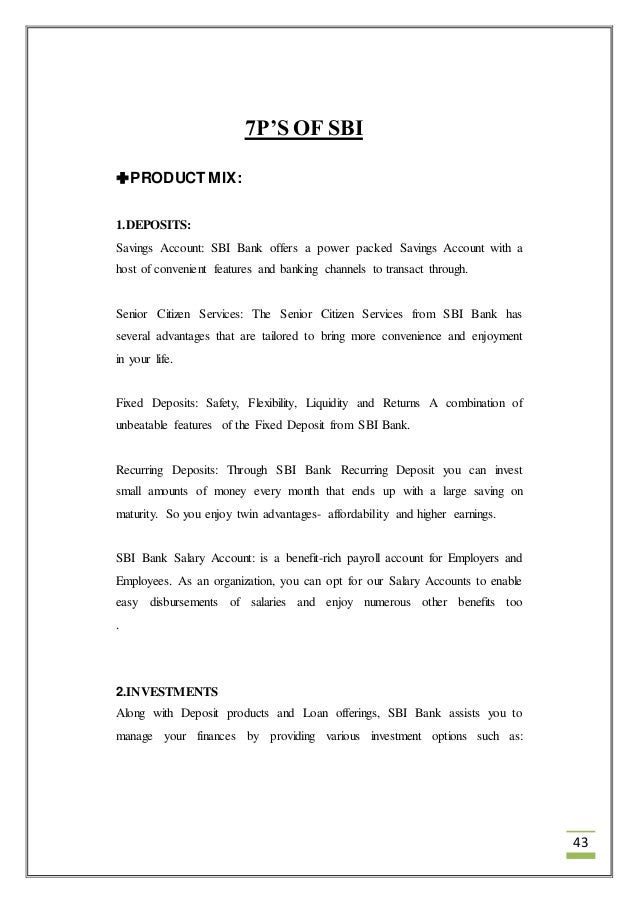 7P'S OF SBI

✚PRODUCT MIX:

1.DEPOSITS:
Savings Account: SBI Bank offers a power packed Savings Account with a host of convenient features and banking channels to transact through.

Senior Citizen Services: The Senior Citizen Services from SBI Bank has several advantages that are tailored to bring more convenience and enjoyment in your life.

Fixed Deposits: Safety, Flexibility, Liquidity and Returns A combination of unbeatable features of the Fixed Deposit from SBI Bank.

Recurring Deposits: Through SBI Bank Recurring Deposit you can invest small amounts of money every month that ends up with a large saving on maturity. So you enjoy twin advantages- affordability and higher earnings.

SBI Bank Salary Account: is a benefit-rich payroll account for Employers and Employees. As an organization, you can opt for our Salary Accounts to enable easy disbursements of salaries and enjoy numerous other benefits too .

2.INVESTMENTS
Along with Deposit products and Loan offerings, SBI Bank assists you to manage your finances by providing various investment options such as:

43